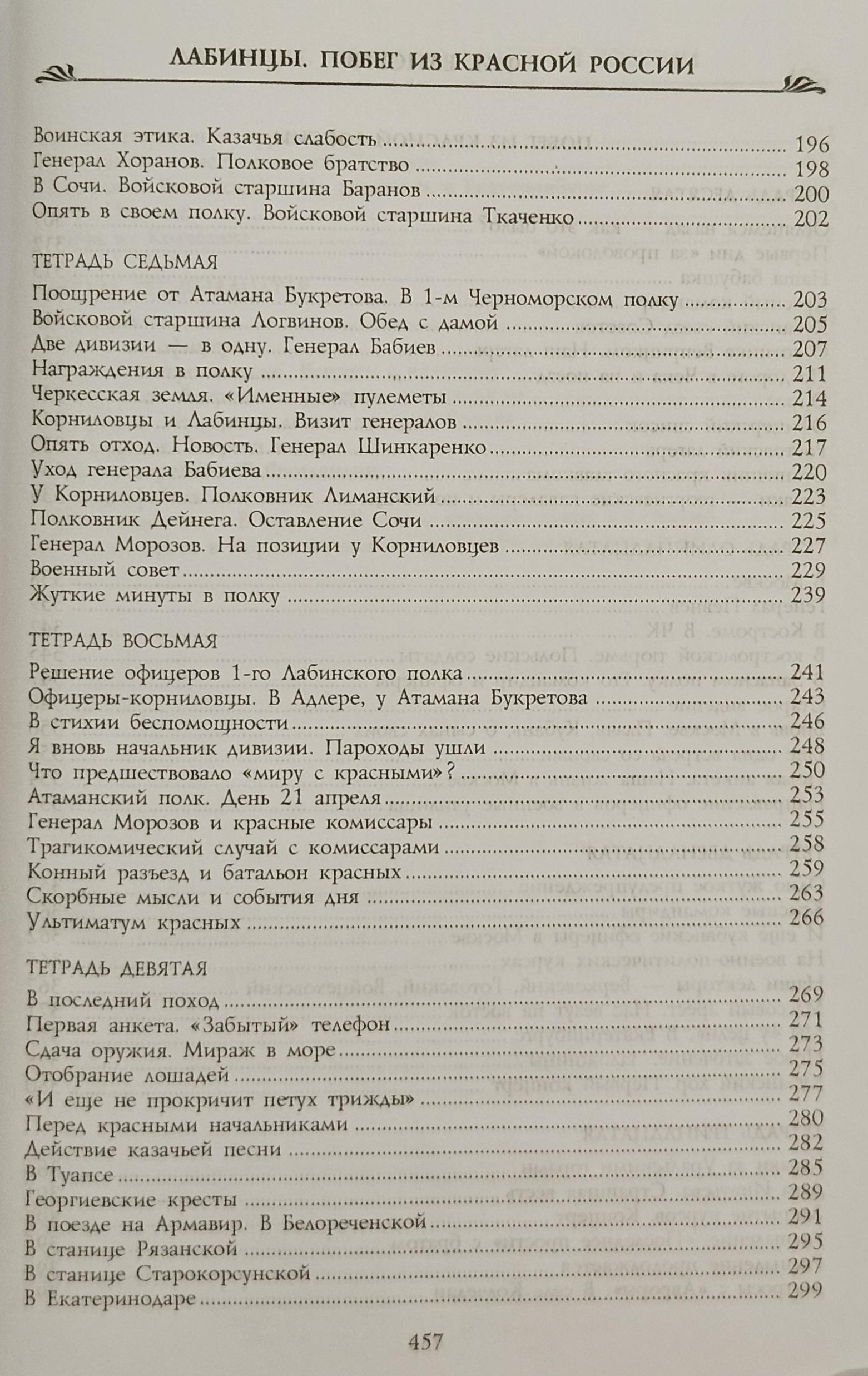 ЛАБИНЦЫ. ПОБЕГ ИЗ КРАСНОЙ РОССИИ

Воинская этика. Казачья слабость ........ 196
Генерал Хоранов. Полковое братство ........ 198
В Сочи. Войсковой старшина Баранов ........ 200
Опять в своем полку. Войсковой старшина Ткаченко ........ 202

ТЕТРАДЬ СЕДЬМАЯ
Поощрение от Атамана Букретова. В 1-м Черноморском полку ........ 203
Войсковой старшина Логвинов. Обед с дамой ........ 205
Две дивизии — в одну. Генерал Бабиев ........ 207
Награждения в полку ........ 211
Черкесская земля. «Именные» пулеметы ........ 214
Корниловцы и Лабинцы. Визит генералов ........ 216
Опять отход. Новость. Генерал Шинкаренко ........ 217
Уход генерала Бабиева ........ 220
У Корниловцев. Полковник Лиманский ........ 223
Полковник Дейнега. Оставление Сочи ........ 225
Генерал Морозов. На позиции у Корниловцев ........ 227
Военный совет ........ 229
Жуткие минуты в полку ........ 239

ТЕТРАДЬ ВОСЬМАЯ
Решение офицеров 1-го Лабинского полка ........ 241
Офицеры-корниловцы. В Адлере, у Атамана Букретова ........ 243
В стихии беспомощности ........ 246
Я вновь начальник дивизии. Пароходы ушли ........ 248
Что предшествовало «миру с красными»? ........ 250
Атаманский полк. День 21 апреля ........ 253
Генерал Морозов и красные комиссары ........ 255
Трагикомический случай с комиссарами ........ 258
Конный разъезд и батальон красных ........ 259
Скорбные мысли и события дня ........ 263
Ультиматум красных ........ 266

ТЕТРАДЬ ДЕВЯТАЯ
В последний поход ........ 269
Первая анкета. «Забытый» телефон ........ 271
Сдача оружия. Мираж в море ........ 273
Отобрание лошадей ........ 275
«И еще не прокричит петух трижды» ........ 277
Перед красными начальниками ........ 280
Действие казачьей песни ........ 282
В Туапсе ........ 285
Георгиевские кресты ........ 289
В поезде на Армавир. В Белореченской ........ 291
В станице Рязанской ........ 295
В станице Старокорсунской ........ 297
В Екатеринодаре ........ 299

457